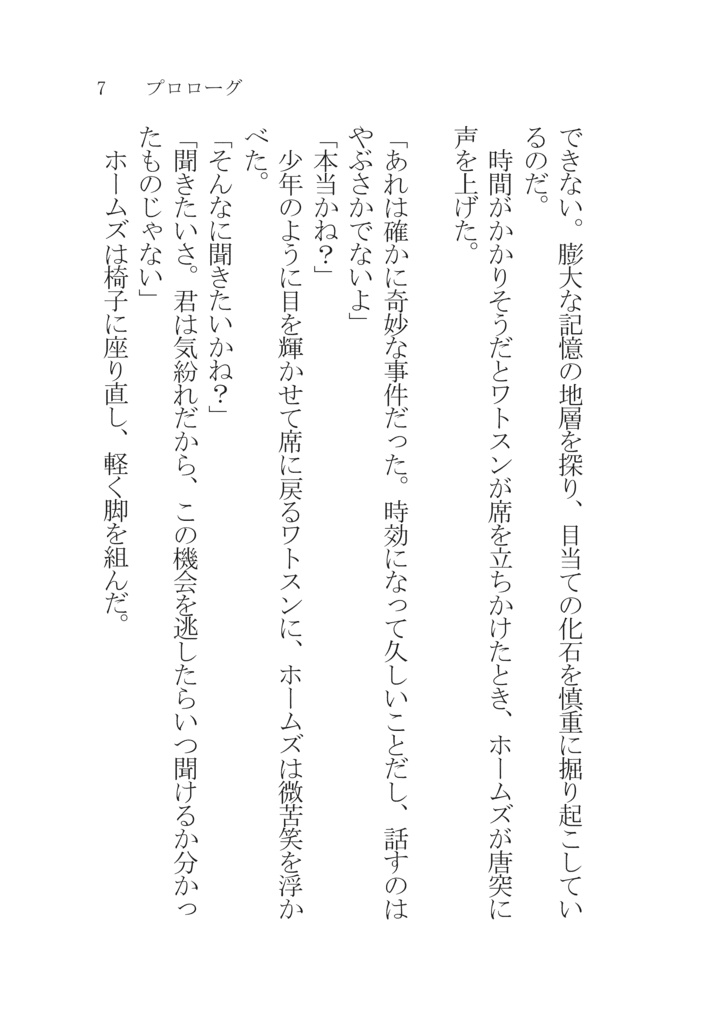 7　プロローグ

できない。膨大な記憶の地層を探り、目当ての化石を慎重に掘り起こしているのだ。

時間がかかりそうだとワトスンが席を立ちかけたとき、ホームズが唐突に声を上げた。

「あれは確かに奇妙な事件だった。時効になって久しいことだし、話すのはやぶさかでないよ」

「本当かね？」

少年のように目を輝かせて席に戻るワトスンに、ホームズは微苦笑を浮かべた。

「そんなに聞きたいかね？」

「聞きたいさ。君は気紛れだから、この機会を逃したらいつ聞けるか分かったものじゃない」

ホームズは椅子に座り直し、軽く脚を組んだ。